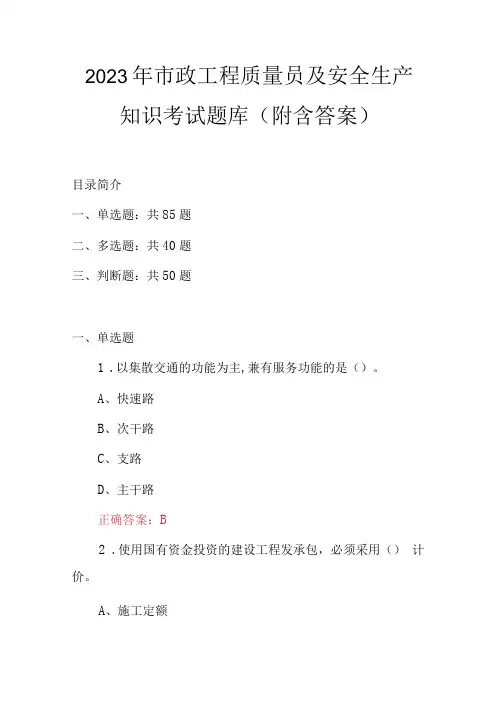 2023年市政工程质量员及安全生产知识考试题库（附含答案）

目录简介

一、单选题：共85题

二、多选题：共40题

三、判断题：共50题

一、单选题

1．以集散交通的功能为主,兼有服务功能的是（）。

A、快速路

B、次干路

C、支路

D、主干路

正确答案：B

2．使用国有资金投资的建设工程发承包，必须采用（） 计价。

A、施工定额